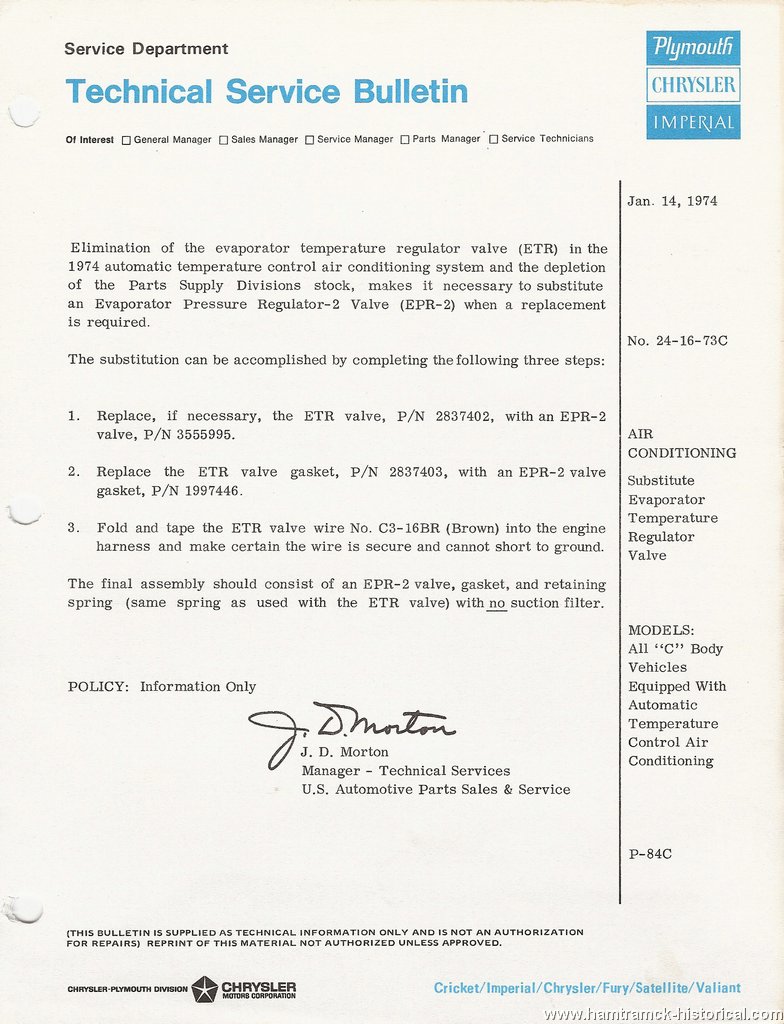 Service Department

Technical Service Bulletin

Plymouth
CHRYSLER
IMPERIAL

Of Interest ☐ General Manager ☐ Sales Manager ☐ Service Manager ☐ Parts Manager ☐ Service Technicians

Elimination of the evaporator temperature regulator valve (ETR) in the 1974 automatic temperature control air conditioning system and the depletion of the Parts Supply Divisions stock, makes it necessary to substitute an Evaporator Pressure Regulator-2 Valve (EPR-2) when a replacement is required.

The substitution can be accomplished by completing the following three steps:

1. Replace, if necessary, the ETR valve, P/N 2837402, with an EPR-2 valve, P/N 3555995.

2. Replace the ETR valve gasket, P/N 2837403, with an EPR-2 valve gasket, P/N 1997446.

3. Fold and tape the ETR valve wire No. C3-16BR (Brown) into the engine harness and make certain the wire is secure and cannot short to ground.

The final assembly should consist of an EPR-2 valve, gasket, and retaining spring (same spring as used with the ETR valve) with no suction filter.

POLICY: Information Only

J. D. Morton

J. D. Morton
Manager - Technical Services
U.S. Automotive Parts Sales & Service

Jan. 14, 1974

No. 24-16-73C

AIR CONDITIONING

Substitute Evaporator Temperature Regulator Valve

MODELS:
All "C" Body Vehicles Equipped With Automatic Temperature Control Air Conditioning

P-84C

(THIS BULLETIN IS SUPPLIED AS TECHNICAL INFORMATION ONLY AND IS NOT AN AUTHORIZATION FOR REPAIRS) REPRINT OF THIS MATERIAL NOT AUTHORIZED UNLESS APPROVED.

CHRYSLER-PLYMOUTH DIVISION CHRYSLER MOTORS CORPORATION

Cricket/Imperial/Chrysler/Fury/Satellite/Valiant

www.hamtramck-historical.com